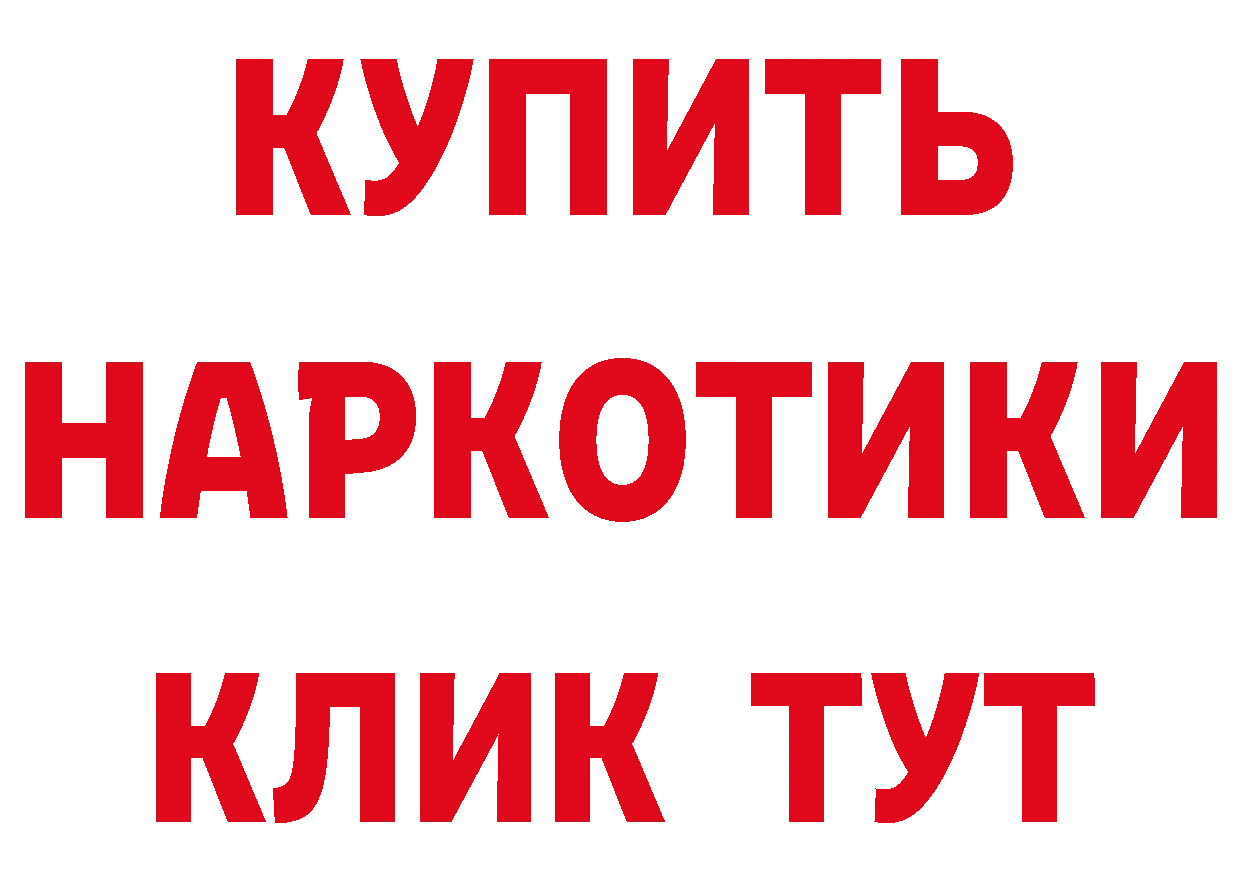 КУПИТЬ НАРКОТИКИ КЛИК ТУТ